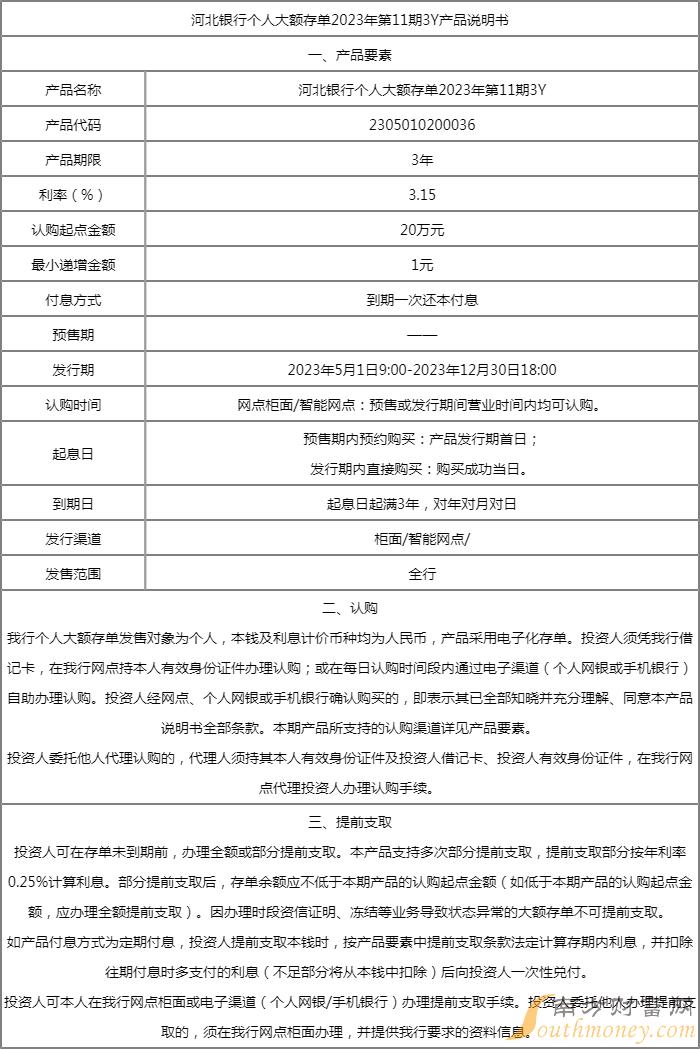 河北银行个人大额存单2023年第11期3Y产品说明书

一、产品要素

| 产品名称 | 河北银行个人大额存单2023年第11期3Y |
|---|---|
| 产品代码 | 2305010200036 |
| 产品期限 | 3年 |
| 利率（%） | 3.15 |
| 认购起点金额 | 20万元 |
| 最小递增金额 | 1元 |
| 付息方式 | 到期一次还本付息 |
| 预售期 | —— |
| 发行期 | 2023年5月1日9:00-2023年12月30日18:00 |
| 认购时间 | 网点柜面/智能网点：预售或发行期间营业时间内均可认购。 |
| 起息日 | 预售期内预约购买：产品发行期首日；发行期内直接购买：购买成功当日。 |
| 到期日 | 起息日起满3年，对年对月对日 |
| 发行渠道 | 柜面/智能网点/ |
| 发售范围 | 全行 |

二、认购

我行个人大额存单发售对象为个人，本钱及利息计价币种均为人民币，产品采用电子化存单。投资人须凭我行借记卡，在我行网点持本人有效身份证件办理认购；或在每日认购时间段内通过电子渠道（个人网银或手机银行）自助办理认购。投资人经网点、个人网银或手机银行确认购买的，即表示其已全部知晓并充分理解、同意本产品说明书全部条款。本期产品所支持的认购渠道详见产品要素。

投资人委托他人代理认购的，代理人须持其本人有效身份证件及投资人借记卡、投资人有效身份证件，在我行网点代理投资人办理认购手续。

三、提前支取

投资人可在存单未到期前，办理全额或部分提前支取。本产品支持多次部分提前支取，提前支取部分按年利率0.25%计算利息。部分提前支取后，存单余额应不低于本期产品的认购起点金额（如低于本期产品的认购起点金额，应办理全额提前支取）。因办理时段资信证明、冻结等业务导致状态异常的大额存单不可提前支取。

如产品付息方式为定期付息，投资人提前支取本钱时，按产品要素中提前支取条款法定计算存期内利息，并扣除往期付息时多支付的利息（不足部分将从本钱中扣除）后向投资人一次性兑付。

投资人可本人在我行网点柜面或电子渠道（个人网银/手机银行）办理提前支取手续。投资人委托他人办理提前支取的，须在我行网点柜面办理，并提供我行要求的资料信息。

南方财富网
southmoney.com